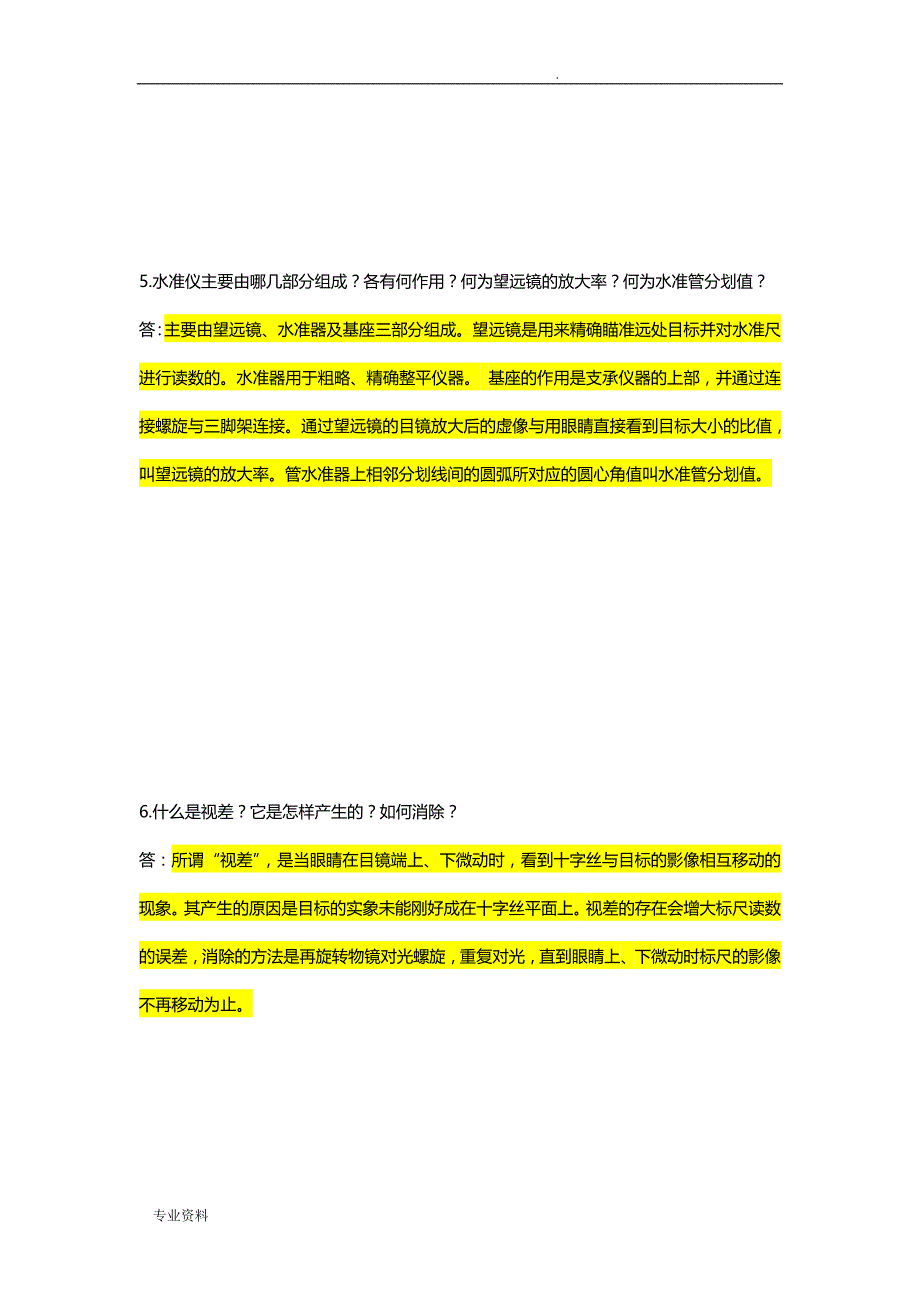 .

5.水准仪主要由哪几部分组成？各有何作用？何为望远镜的放大率？何为水准管分划值？

答:主要由望远镜、水准器及基座三部分组成。望远镜是用来精确瞄准远处目标并对水准尺进行读数的。水准器用于粗略、精确整平仪器。 基座的作用是支承仪器的上部，并通过连接螺旋与三脚架连接。通过望远镜的目镜放大后的虚像与用眼睛直接看到目标大小的比值，叫望远镜的放大率。管水准器上相邻分划线间的圆弧所对应的圆心角值叫水准管分划值。

6.什么是视差？它是怎样产生的？如何消除？

答：所谓“视差”，是当眼睛在目镜端上、下微动时，看到十字丝与目标的影像相互移动的现象。其产生的原因是目标的实象未能刚好成在十字丝平面上。视差的存在会增大标尺读数的误差，消除的方法是再旋转物镜对光螺旋，重复对光，直到眼睛上、下微动时标尺的影像不再移动为止。

专业资料